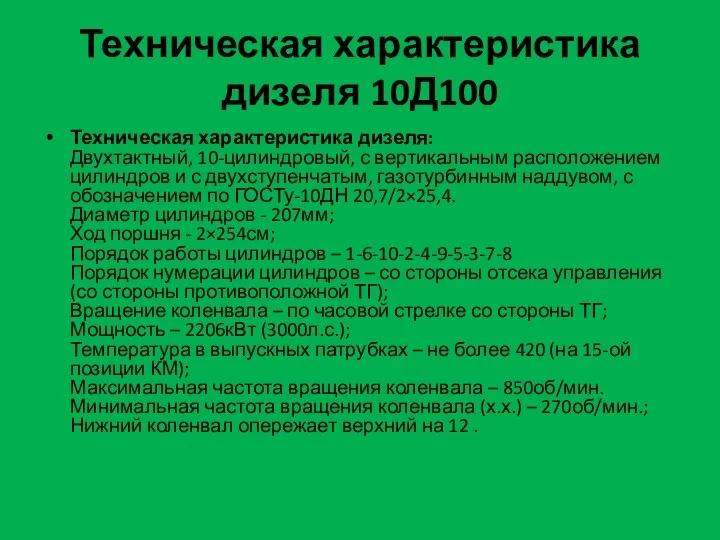 Техническая характеристика дизеля 10Д100

• Техническая характеристика дизеля:
Двухтактный, 10-цилиндровый, с вертикальным расположением цилиндров и с двухступенчатым, газотурбинным наддувом, с обозначением по ГОСТу-10ДН 20,7/2×25,4.
Диаметр цилиндров - 207мм;
Ход поршня - 2×254см;
Порядок работы цилиндров – 1-6-10-2-4-9-5-3-7-8
Порядок нумерации цилиндров – со стороны отсека управления (со стороны противоположной ТГ);
Вращение коленвала – по часовой стрелке со стороны ТГ;
Мощность – 2206кВт (3000л.с.);
Температура в выпускных патрубках – не более 420 (на 15-ой позиции КМ);
Максимальная частота вращения коленвала – 850об/мин.
Минимальная частота вращения коленвала (х.х.) – 270об/мин.;
Нижний коленвал опережает верхний на 12 .